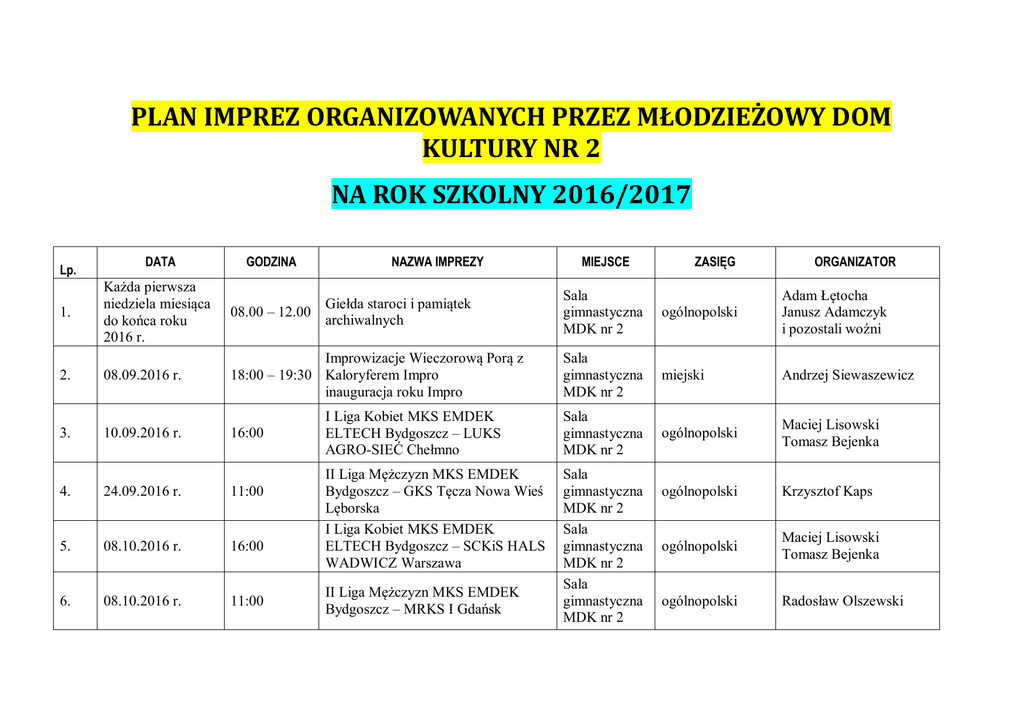 PLAN IMPREZ ORGANIZOWANYCH PRZEZ MŁODZIEŻOWY DOM KULTURY NR 2

NA ROK SZKOLNY 2016/2017

| Lp. | DATA | GODZINA | NAZWA IMPREZY | MIEJSCE | ZASIĘG | ORGANIZATOR |
|---|---|---|---|---|---|---|
| 1. | Każda pierwsza niedziela miesiąca do końca roku 2016 r. | 08.00 – 12.00 | Giełda staroci i pamiątek archiwalnych | Sala gimnastyczna MDK nr 2 | ogólnopolski | Adam Łętocha Janusz Adamczyk i pozostali woźni |
| 2. | 08.09.2016 r. | 18:00 – 19:30 | Improwizacje Wieczorową Porą z Kaloryferem Impro inauguracja roku Impro | Sala gimnastyczna MDK nr 2 | miejski | Andrzej Siewaszewicz |
| 3. | 10.09.2016 r. | 16:00 | I Liga Kobiet MKS EMDEK ELTECH Bydgoszcz – LUKS AGRO-SIEĆ Chełmno | Sala gimnastyczna MDK nr 2 | ogólnopolski | Maciej Lisowski Tomasz Bejenka |
| 4. | 24.09.2016 r. | 11:00 | II Liga Mężczyzn MKS EMDEK Bydgoszcz – GKS Tęcza Nowa Wieś Lęborska | Sala gimnastyczna MDK nr 2 | ogólnopolski | Krzysztof Kaps |
| 5. | 08.10.2016 r. | 16:00 | I Liga Kobiet MKS EMDEK ELTECH Bydgoszcz – SCKiS HALS WADWICZ Warszawa | Sala gimnastyczna MDK nr 2 | ogólnopolski | Maciej Lisowski Tomasz Bejenka |
| 6. | 08.10.2016 r. | 11:00 | II Liga Mężczyzn MKS EMDEK Bydgoszcz – MRKS I Gdańsk | Sala gimnastyczna MDK nr 2 | ogólnopolski | Radosław Olszewski |